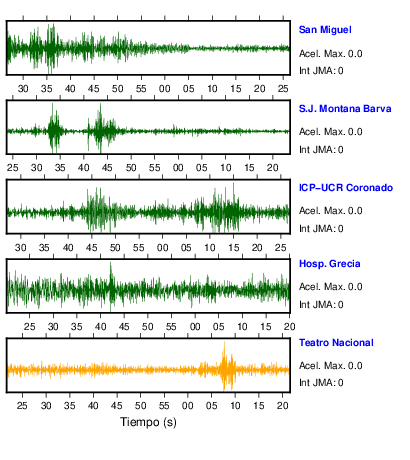 San Miguel
Acel. Max. 0.0
Int JMA: 0

30 35 40 45 50 55 00 05 10 15 20 25

S.J. Montana Barva
Acel. Max. 0.0
Int JMA: 0

25 30 35 40 45 50 55 00 05 10 15 20

ICP–UCR Coronado
Acel. Max. 0.0
Int JMA: 0

30 35 40 45 50 55 00 05 10 15 20 25

Hosp. Grecia
Acel. Max. 0.0
Int JMA: 0

25 30 35 40 45 50 55 00 05 10 15 20

Teatro Nacional
Acel. Max. 0.0
Int JMA: 0

25 30 35 40 45 50 55 00 05 10 15 20

Tiempo (s)